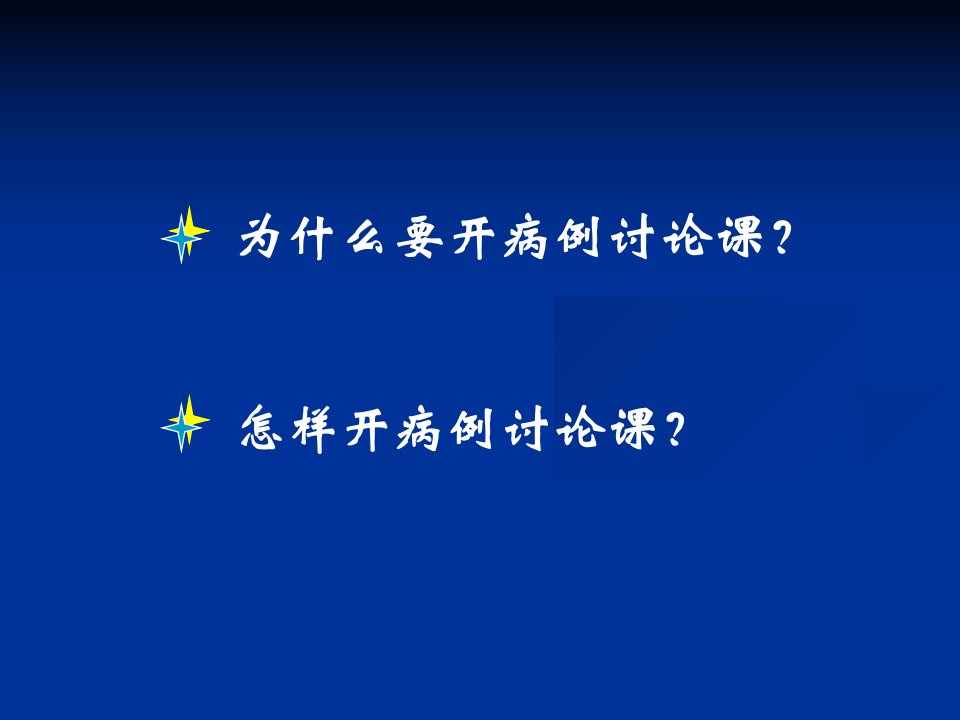 为什么要开病例讨论课？

怎样开病例讨论课？